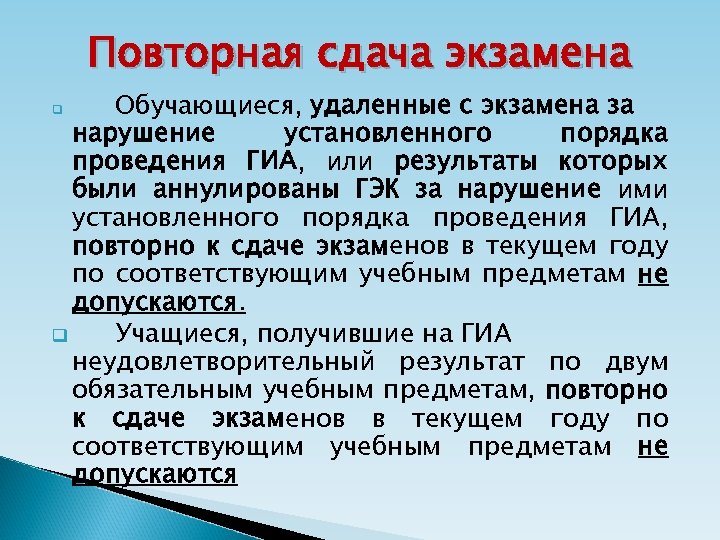 Повторная сдача экзамена

Обучающиеся, удаленные с экзамена за нарушение установленного порядка проведения ГИА, или результаты которых были аннулированы ГЭК за нарушение ими установленного порядка проведения ГИА, повторно к сдаче экзаменов в текущем году по соответствующим учебным предметам не допускаются.

Учащиеся, получившие на ГИА неудовлетворительный результат по двум обязательным учебным предметам, повторно к сдаче экзаменов в текущем году по соответствующим учебным предметам не допускаются